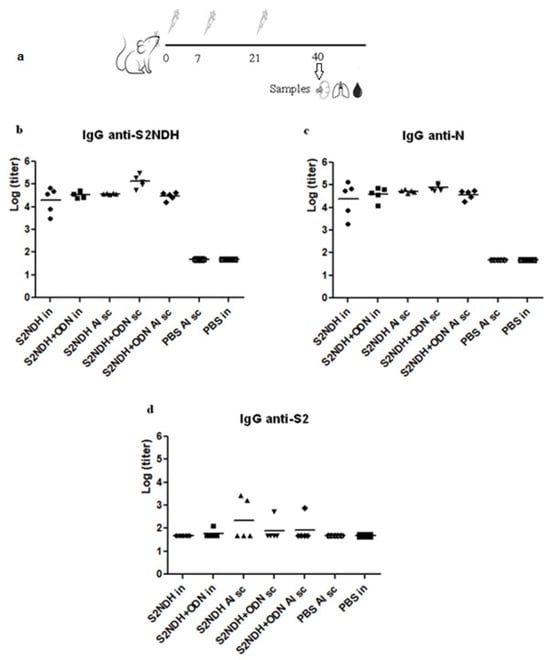 a

0 7 21 40

Samples

b

IgG anti-S2NDH

Log (titer)

6
5
4
3
2
1
0

S2NDH in
S2NDH+ODN in
S2NDH Al sc
S2NDH+ODN sc
S2NDH+ODN Al sc
PBS Al sc
PBS in

c

IgG anti-N

Log (titer)

6
5
4
3
2
1
0

S2NDH in
S2NDH+ODN in
S2NDH Al sc
S2NDH+ODN sc
S2NDH+ODN Al sc
PBS Al sc
PBS in

d

IgG anti-S2

Log (titer)

6
5
4
3
2
1
0

S2NDH in
S2NDH+ODN in
S2NDH Al sc
S2NDH+ODN sc
S2NDH+ODN Al sc
PBS Al sc
PBS in